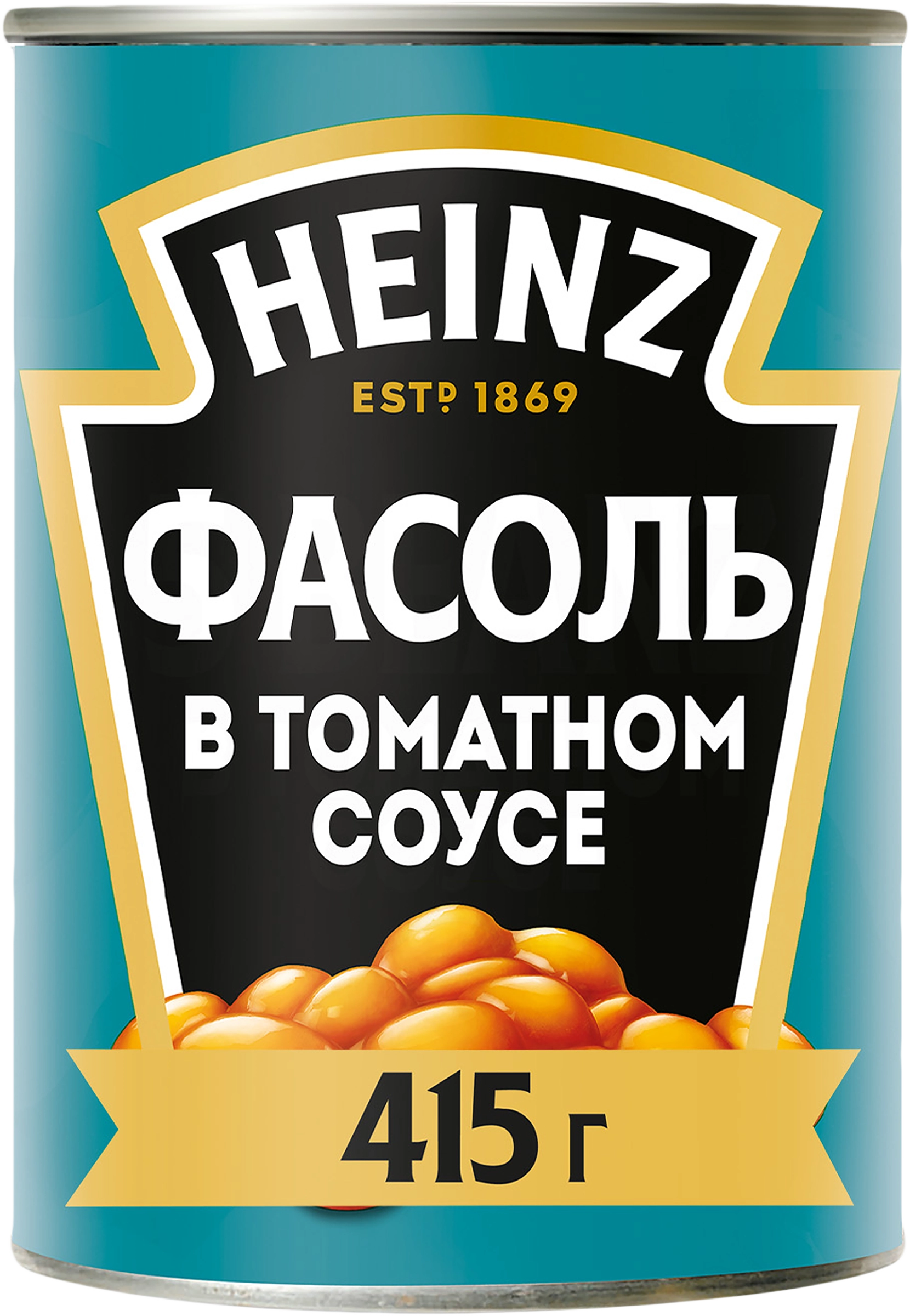 HEINZ
ESTD 1869
ФАСОЛЬ
В ТОМАТНОМ СОУСЕ
415 г